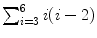 $\sum_{i=3}^{6} i(i-2)$